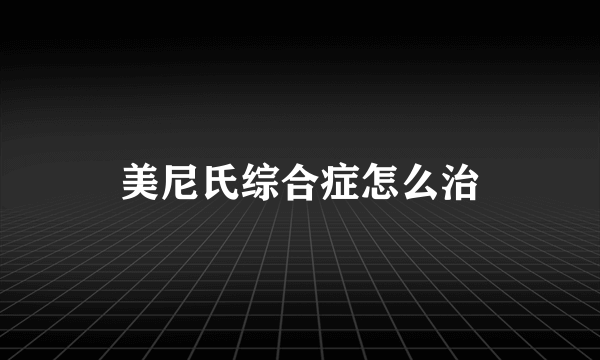 美尼氏综合症怎么治